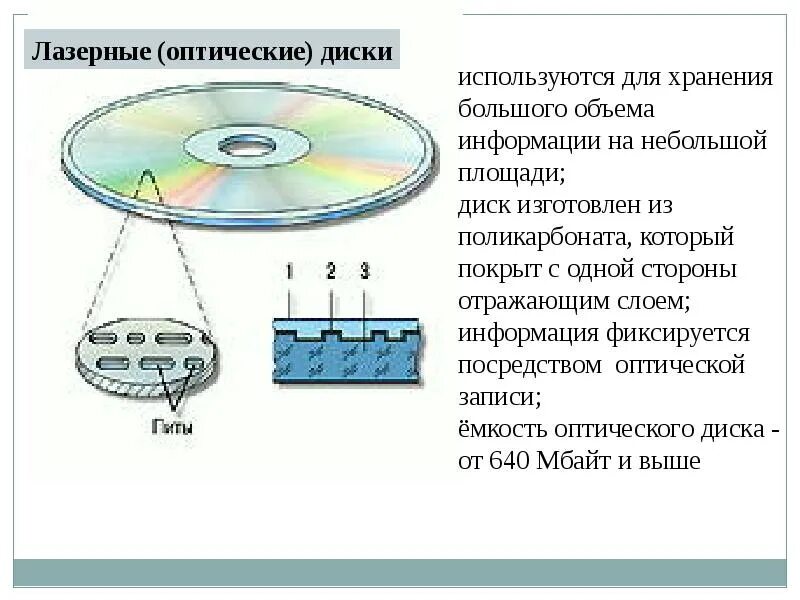 Лазерные (оптические) диски

1 2 3

Питы

используются для хранения большого объема информации на небольшой площади;

диск изготовлен из поликарбоната, который покрыт с одной стороны отражающим слоем;

информация фиксируется посредством оптической записи;

ёмкость оптического диска - от 640 Мбайт и выше